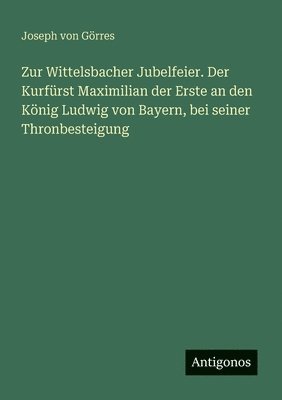 Joseph von Görres

Zur Wittelsbacher Jubelfeier. Der Kurfürst Maximilian der Erste an den König Ludwig von Bayern, bei seiner Thronbesteigung

Antigonos